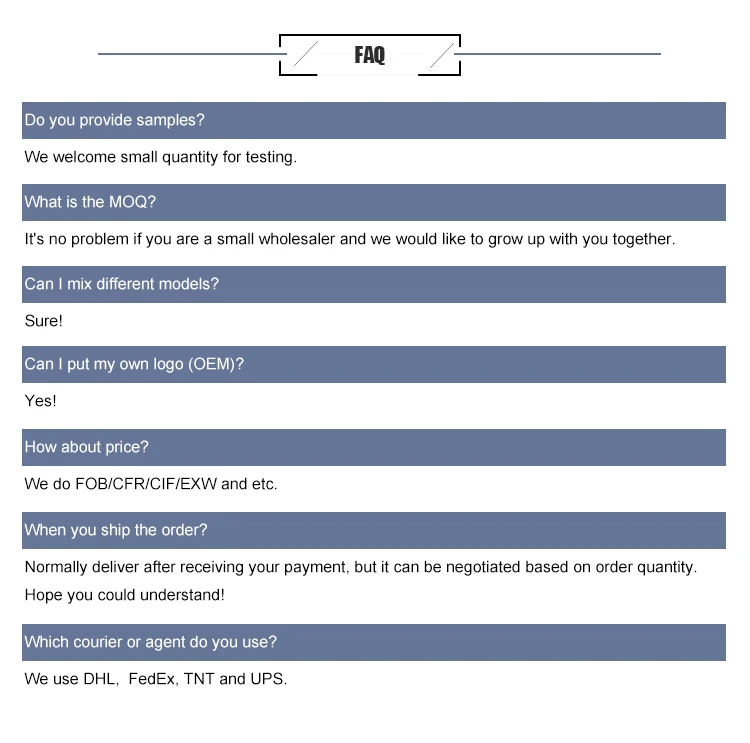 FAQ

Do you provide samples?

We welcome small quantity for testing.

What is the MOQ?

It's no problem if you are a small wholesaler and we would like to grow up with you together.

Can I mix different models?

Sure!

Can I put my own logo (OEM)?

Yes!

How about price?

We do FOB/CFR/CIF/EXW and etc.

When you ship the order?

Normally deliver after receiving your payment, but it can be negotiated based on order quantity.
Hope you could understand!

Which courier or agent do you use?

We use DHL, FedEx, TNT and UPS.